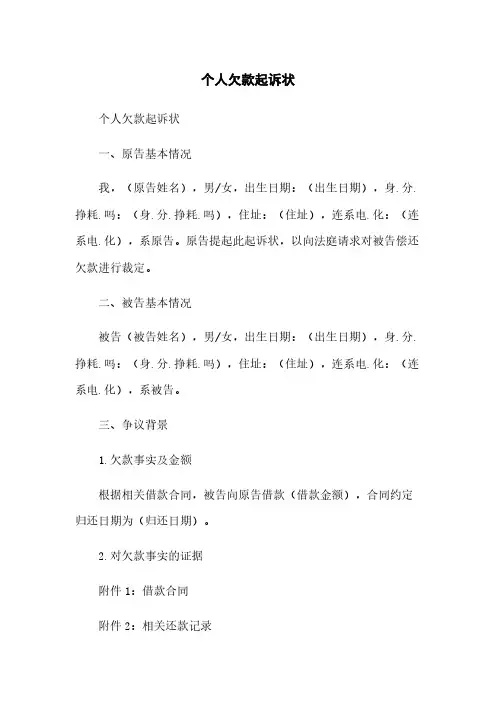 个人欠款起诉状

个人欠款起诉状

一、原告基本情况

我，（原告姓名），男/女，出生日期：（出生日期），身.分.挣耗.吗：（身.分.挣耗.吗），住址：（住址），连系电.化：（连系电.化），系原告。原告提起此起诉状，以向法庭请求对被告偿还欠款进行裁定。

二、被告基本情况

被告（被告姓名），男/女，出生日期：（出生日期），身.分.挣耗.吗：（身.分.挣耗.吗），住址：（住址），连系电.化：（连系电.化），系被告。

三、争议背景

1.欠款事实及金额

根据相关借款合同，被告向原告借款（借款金额），合同约定归还日期为（归还日期）。

2.对欠款事实的证据

附件1：借款合同

附件2：相关还款记录